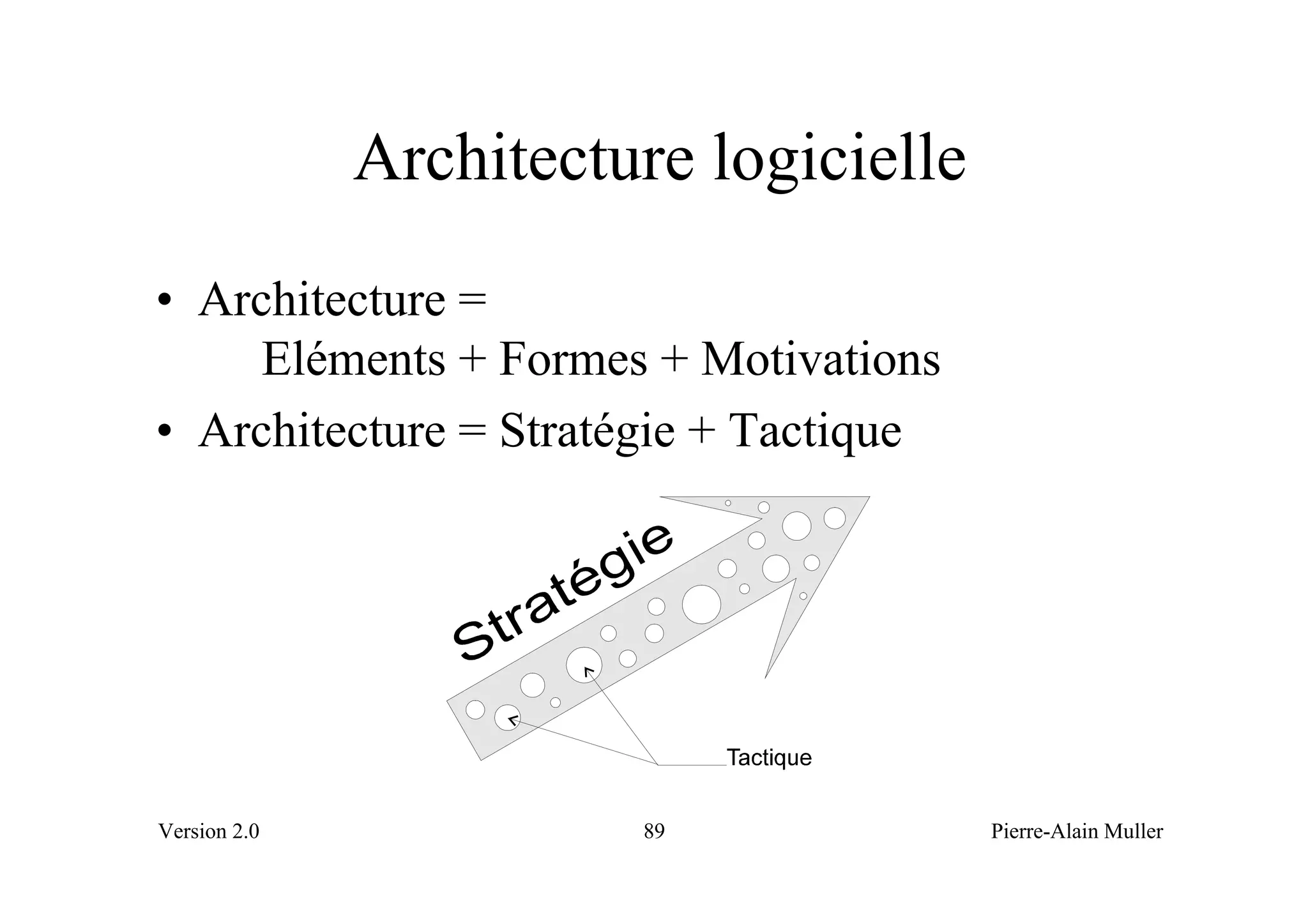 Architecture logicielle

• Architecture =
Eléments + Formes + Motivations

• Architecture = Stratégie + Tactique

Stratégie

Tactique

Version 2.0

89

Pierre-Alain Muller